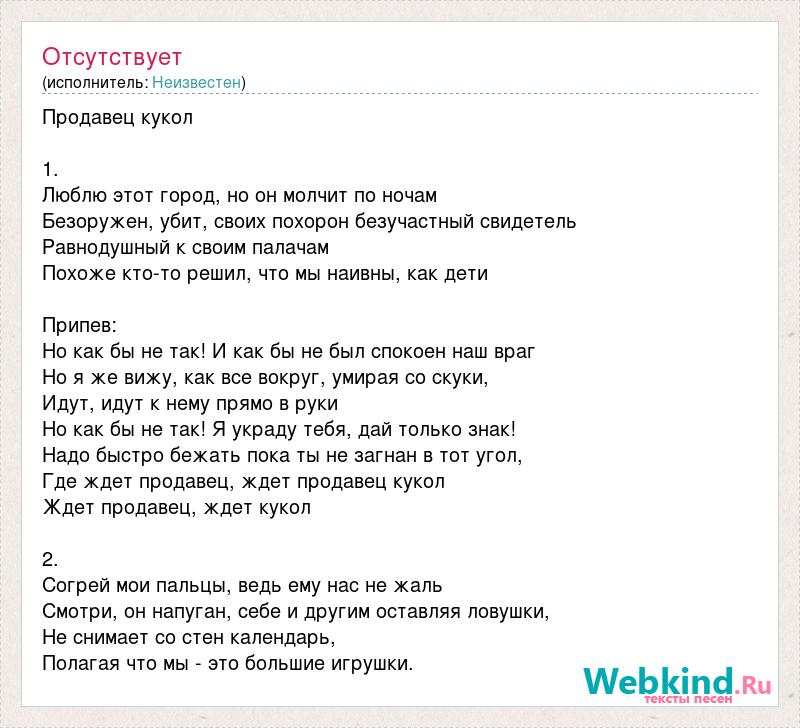 Отсутствует
(исполнитель: Неизвестен)

Продавец кукол

1.
Люблю этот город, но он молчит по ночам
Безоружен, убит, своих похорон безучастный свидетель
Равнодушный к своим палачам
Похоже кто-то решил, что мы наивны, как дети

Припев:
Но как бы не так! И как бы не был спокоен наш враг
Но я же вижу, как все вокруг, умирая со скуки,
Идут, идут к нему прямо в руки
Но как бы не так! Я украду тебя, дай только знак!
Надо быстро бежать пока ты не загнан в тот угол,
Где ждет продавец, ждет продавец кукол
Ждет продавец, ждет кукол

2.
Согрей мои пальцы, ведь ему нас не жаль
Смотри, он напуган, себе и другим оставляя ловушки,
Не снимает со стен календарь,
Полагая что мы - это большие игрушки.

Webkind.Ru
тексты песен